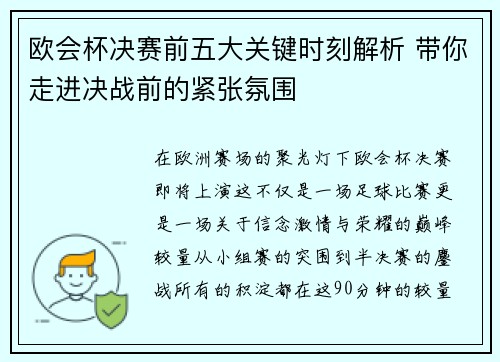 欧会杯决赛前五大关键时刻解析 带你走进决战前的紧张氛围

在欧洲赛场的聚光灯下欧会杯决赛即将上演这不仅是一场足球比赛更是一场关于信念激情与荣耀的巅峰较量从小组赛的突围到半决赛的鏖战所有的积淀都在这90分钟的较量